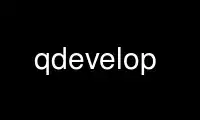 qdevelop